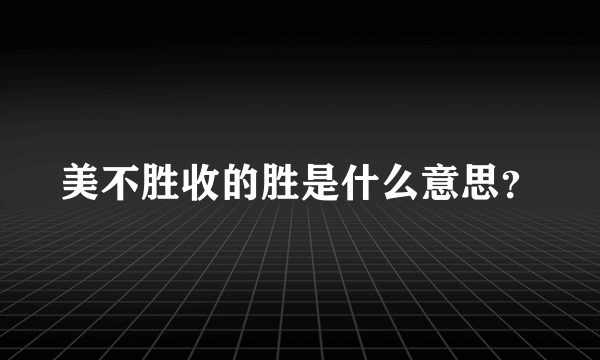 美不胜收的胜是什么意思？